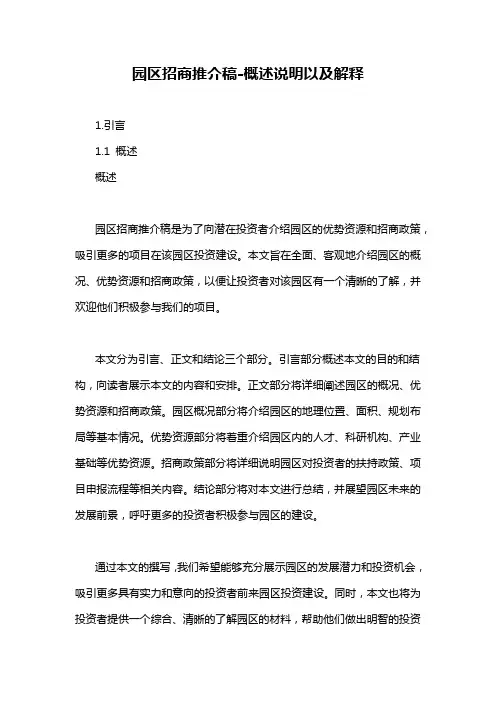 园区招商推介稿-概述说明以及解释

1.引言

1.1 概述

概述

园区招商推介稿是为了向潜在投资者介绍园区的优势资源和招商政策，吸引更多的项目在该园区投资建设。本文旨在全面、客观地介绍园区的概况、优势资源和招商政策，以便让投资者对该园区有一个清晰的了解，并欢迎他们积极参与我们的项目。

本文分为引言、正文和结论三个部分。引言部分概述本文的目的和结构，向读者展示本文的内容和安排。正文部分将详细阐述园区的概况、优势资源和招商政策。园区概况部分将介绍园区的地理位置、面积、规划布局等基本情况。优势资源部分将着重介绍园区内的人才、科研机构、产业基础等优势资源。招商政策部分将详细说明园区对投资者的扶持政策、项目申报流程等相关内容。结论部分将对本文进行总结，并展望园区未来的发展前景，呼吁更多的投资者积极参与园区的建设。

通过本文的撰写，我们希望能够充分展示园区的发展潜力和投资机会，吸引更多具有实力和意向的投资者前来园区投资建设。同时，本文也将为投资者提供一个综合、清晰的了解园区的材料，帮助他们做出明智的投资